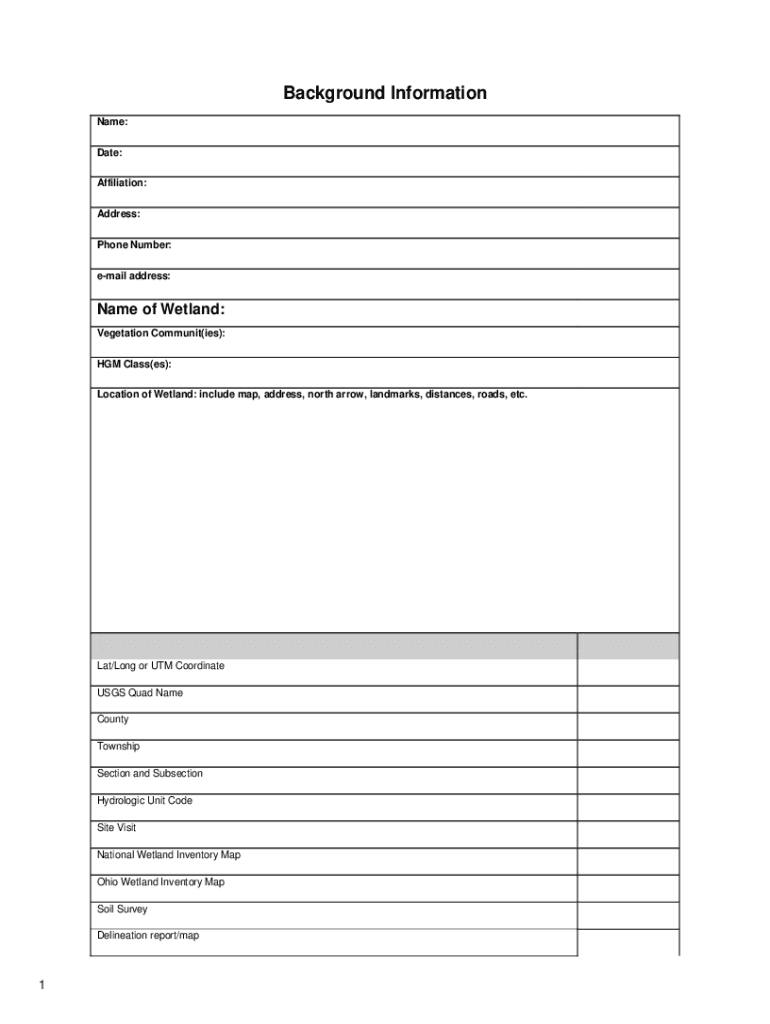 Background Information

Name:

Date:

Affiliation:

Address:

Phone Number:

e-mail address:

Name of Wetland:

Vegetation Communit(ies):

HGM Class(es):

Location of Wetland: include map, address, north arrow, landmarks, distances, roads, etc.

| | |
|---|---|
| Lat/Long or UTM Coordinate | |
| USGS Quad Name | |
| County | |
| Township | |
| Section and Subsection | |
| Hydrologic Unit Code | |
| Site Visit | |
| National Wetland Inventory Map | |
| Ohio Wetland Inventory Map | |
| Soil Survey | |
| Delineation report/map | |

1